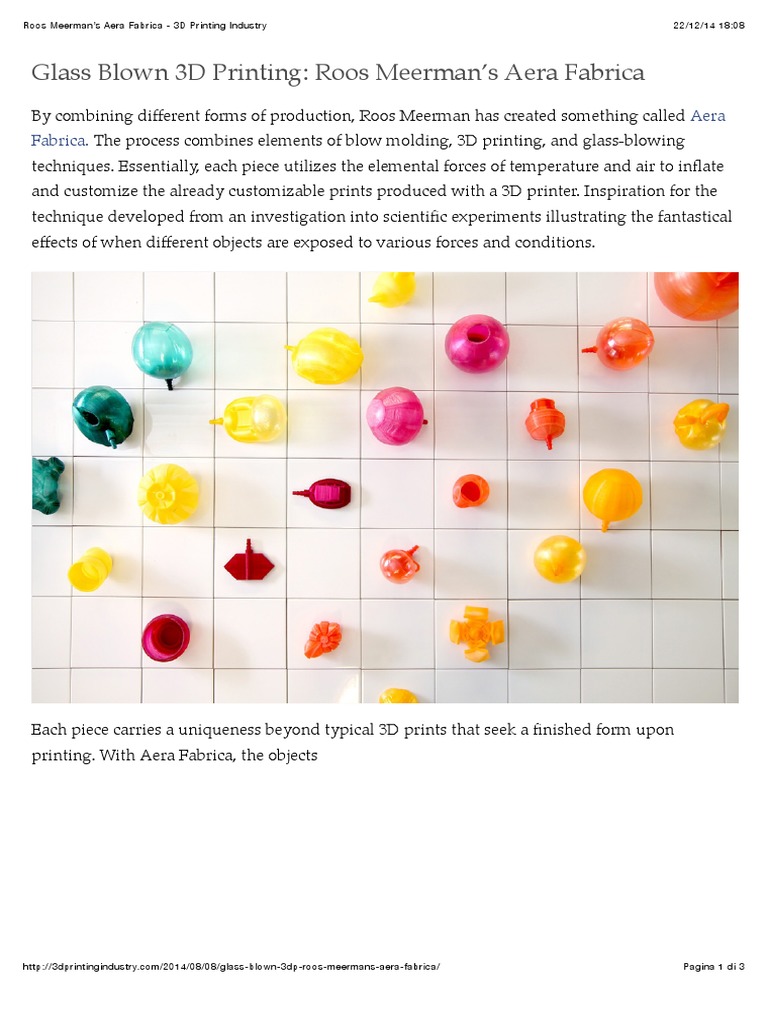 Roos Meerman's Aera Fabrica - 3D Printing Industry

22/12/14 18:08

Glass Blown 3D Printing: Roos Meerman's Aera Fabrica

By combining different forms of production, Roos Meerman has created something called Aera Fabrica. The process combines elements of blow molding, 3D printing, and glass-blowing techniques. Essentially, each piece utilizes the elemental forces of temperature and air to inflate and customize the already customizable prints produced with a 3D printer. Inspiration for the technique developed from an investigation into scientific experiments illustrating the fantastical effects of when different objects are exposed to various forces and conditions.

Each piece carries a uniqueness beyond typical 3D prints that seek a finished form upon printing. With Aera Fabrica, the objects

http://3dprintingindustry.com/2014/08/08/glass-blown-3dp-roos-meermans-aera-fabrica/

Pagina 1 di 3